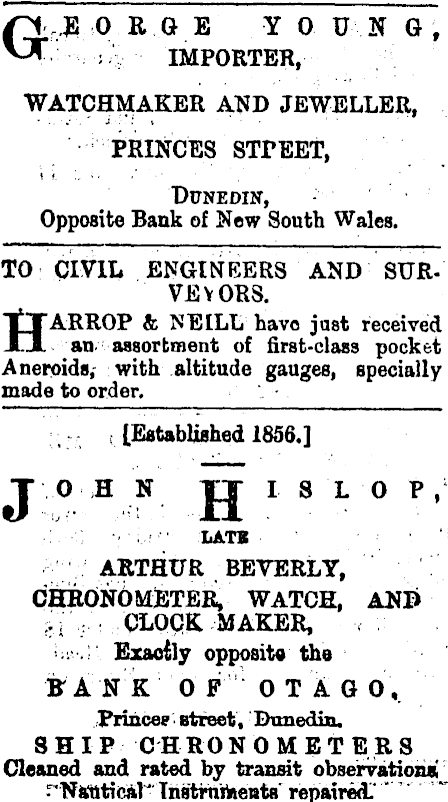 GEORGE YOUNG,
IMPORTER,

WATCHMAKER AND JEWELLER,

PRINCES STPEET,

DUNEDIN,
Opposite Bank of New South Wales.

TO CIVIL ENGINEERS AND SURVEYORS.

HARROP & NEILL have just received an assortment of first-class pocket Aneroids, with altitude gauges, specially made to order.

[Established 1856.]

JOHN HISLOP,
LATE
ARTHUR BEVERLY,
CHRONOMETER, WATCH, AND CLOCK MAKER,
Exactly opposite the
BANK OF OTAGO,
Princes street, Dunedin.
SHIP CHRONOMETERS
Cleaned and rated by transit observations.
Nautical Instruments repaired.